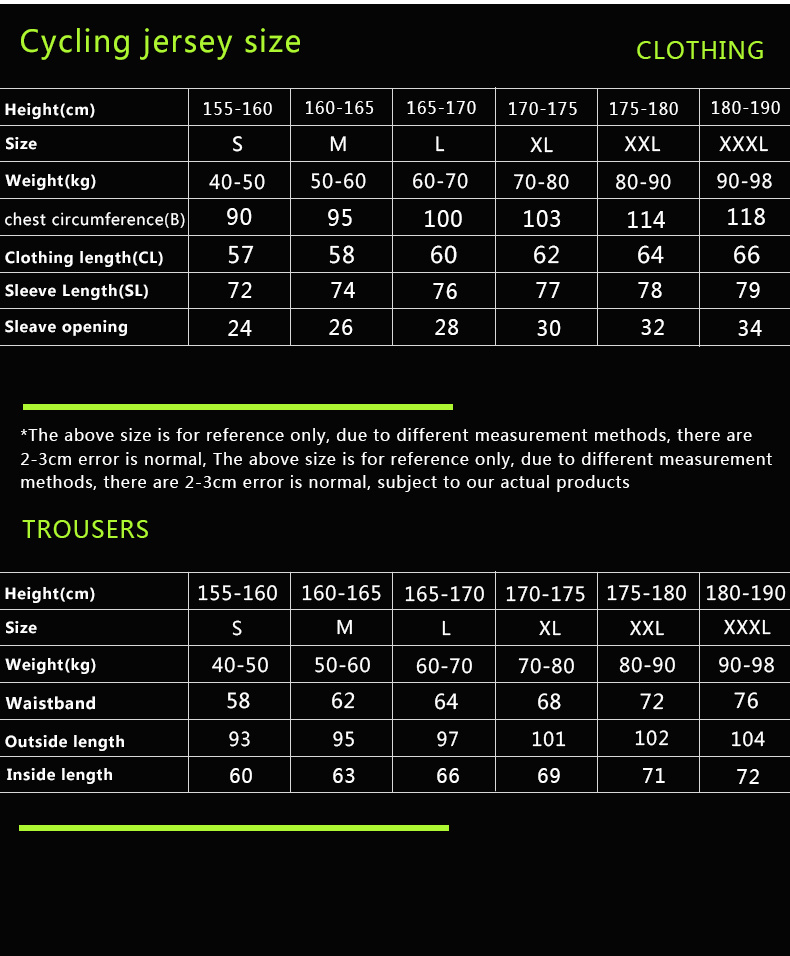 Cycling jersey size

CLOTHING

| Height(cm) | 155-160 | 160-165 | 165-170 | 170-175 | 175-180 | 180-190 |
|---|---|---|---|---|---|---|
| Size | S | M | L | XL | XXL | XXXL |
| Weight(kg) | 40-50 | 50-60 | 60-70 | 70-80 | 80-90 | 90-98 |
| chest circumference(B) | 90 | 95 | 100 | 103 | 114 | 118 |
| Clothing length(CL) | 57 | 58 | 60 | 62 | 64 | 66 |
| Sleeve Length(SL) | 72 | 74 | 76 | 77 | 78 | 79 |
| Sleave opening | 24 | 26 | 28 | 30 | 32 | 34 |

*The above size is for reference only, due to different measurement methods, there are 2-3cm error is normal, The above size is for reference only, due to different measurement methods, there are 2-3cm error is normal, subject to our actual products

TROUSERS

| Height(cm) | 155-160 | 160-165 | 165-170 | 170-175 | 175-180 | 180-190 |
|---|---|---|---|---|---|---|
| Size | S | M | L | XL | XXL | XXXL |
| Weight(kg) | 40-50 | 50-60 | 60-70 | 70-80 | 80-90 | 90-98 |
| Waistband | 58 | 62 | 64 | 68 | 72 | 76 |
| Outside length | 93 | 95 | 97 | 101 | 102 | 104 |
| Inside length | 60 | 63 | 66 | 69 | 71 | 72 |